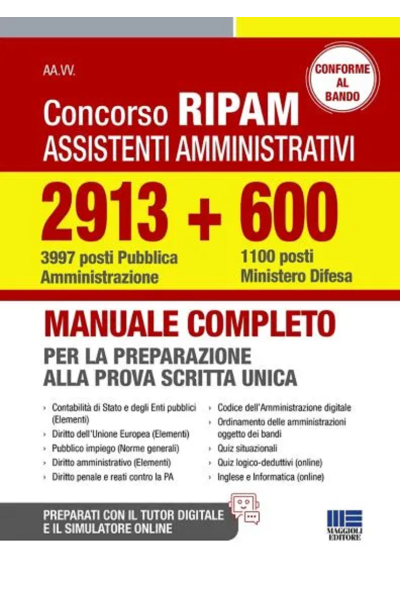 AA.VV.

CONFORME AL BANDO

Concorso RIPAM
ASSISTENTI AMMINISTRATIVI

2913 + 600

3997 posti Pubblica Amministrazione

1100 posti Ministero Difesa

MANUALE COMPLETO
PER LA PREPARAZIONE ALLA PROVA SCRITTA UNICA

› Contabilità di Stato e degli Enti pubblici (Elementi)
› Diritto dell'Unione Europea (Elementi)
› Pubblico impiego (Norme generali)
› Diritto amministrativo (Elementi)
› Diritto penale e reati contro la PA

› Codice dell'Amministrazione digitale
› Ordinamento delle amministrazioni oggetto dei bandi
› Quiz situazionali
› Quiz logico-deduttivi (online)
› Inglese e Informatica (online)

PREPARATI CON IL TUTOR DIGITALE E IL SIMULATORE ONLINE

MAGGIOLI EDITORE